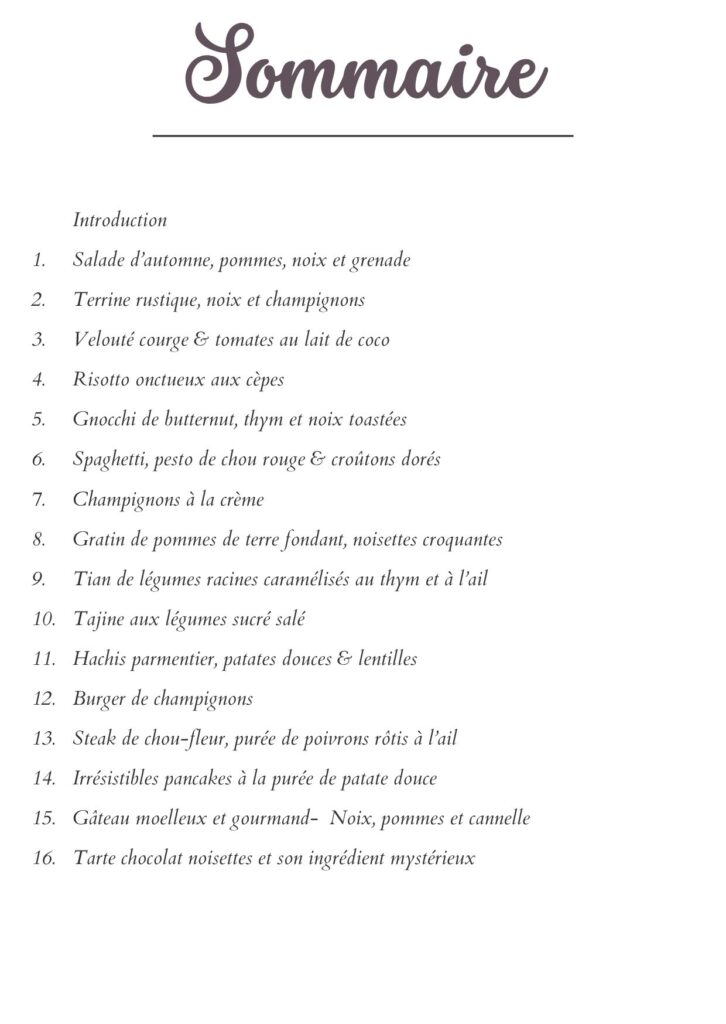 Sommaire

Introduction

1. Salade d'automne, pommes, noix et grenade
2. Terrine rustique, noix et champignons
3. Velouté courge & tomates au lait de coco
4. Risotto onctueux aux cèpes
5. Gnocchi de butternut, thym et noix toastées
6. Spaghetti, pesto de chou rouge & croûtons dorés
7. Champignons à la crème
8. Gratin de pommes de terre fondant, noisettes croquantes
9. Tian de légumes racines caramélisés au thym et à l'ail
10. Tajine aux légumes sucré salé
11. Hachis parmentier, patates douces & lentilles
12. Burger de champignons
13. Steak de chou-fleur, purée de poivrons rôtis à l'ail
14. Irrésistibles pancakes à la purée de patate douce
15. Gâteau moelleux et gourmand- Noix, pommes et cannelle
16. Tarte chocolat noisettes et son ingrédient mystérieux